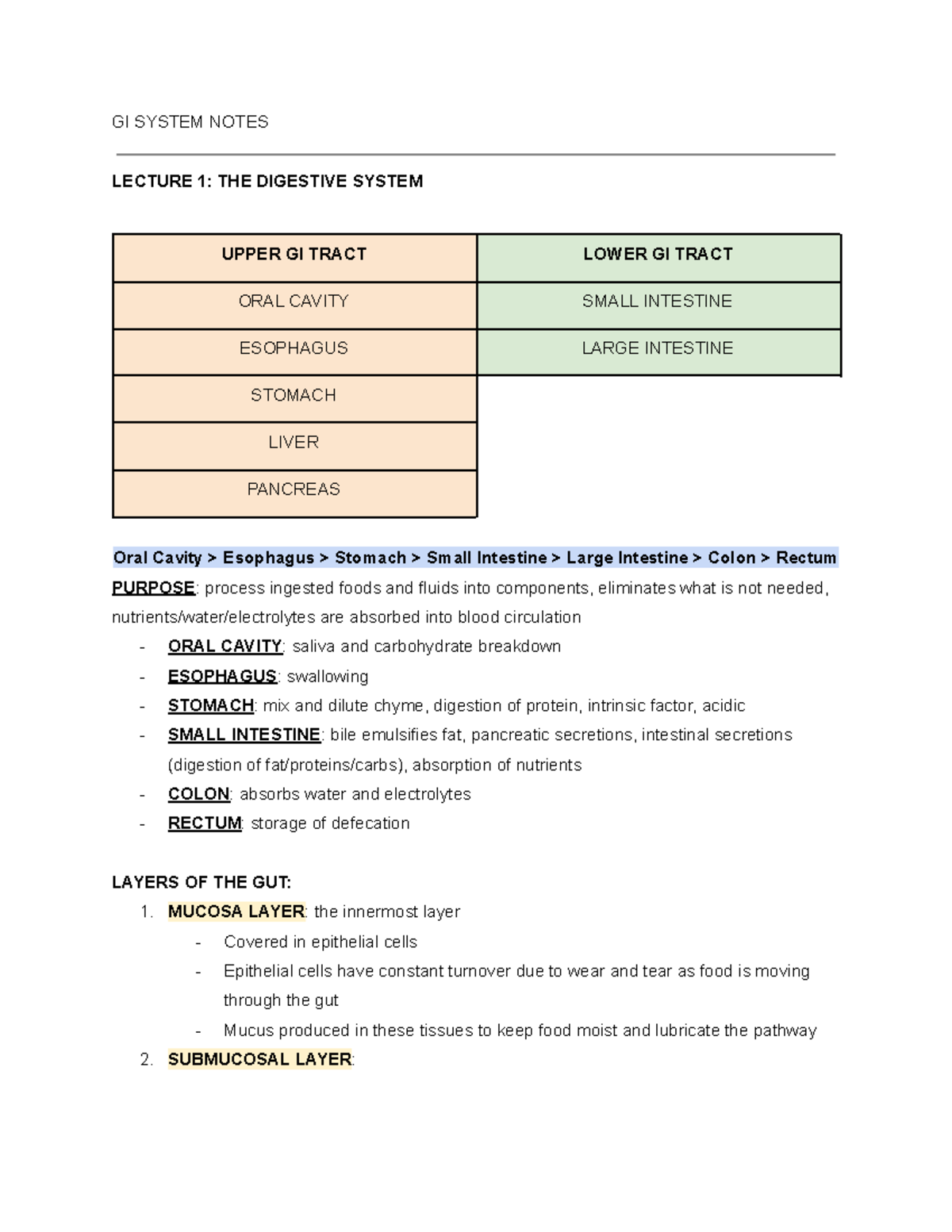 GI SYSTEM NOTES

LECTURE 1: THE DIGESTIVE SYSTEM

| UPPER GI TRACT | LOWER GI TRACT |
|---|---|
| ORAL CAVITY | SMALL INTESTINE |
| ESOPHAGUS | LARGE INTESTINE |
| STOMACH | |
| LIVER | |
| PANCREAS | |

Oral Cavity > Esophagus > Stomach > Small Intestine > Large Intestine > Colon > Rectum

PURPOSE: process ingested foods and fluids into components, eliminates what is not needed, nutrients/water/electrolytes are absorbed into blood circulation

- ORAL CAVITY: saliva and carbohydrate breakdown
- ESOPHAGUS: swallowing
- STOMACH: mix and dilute chyme, digestion of protein, intrinsic factor, acidic
- SMALL INTESTINE: bile emulsifies fat, pancreatic secretions, intestinal secretions (digestion of fat/proteins/carbs), absorption of nutrients
- COLON: absorbs water and electrolytes
- RECTUM: storage of defecation

LAYERS OF THE GUT:

1. MUCOSA LAYER: the innermost layer
   - Covered in epithelial cells
   - Epithelial cells have constant turnover due to wear and tear as food is moving through the gut
   - Mucus produced in these tissues to keep food moist and lubricate the pathway
2. SUBMUCOSAL LAYER: